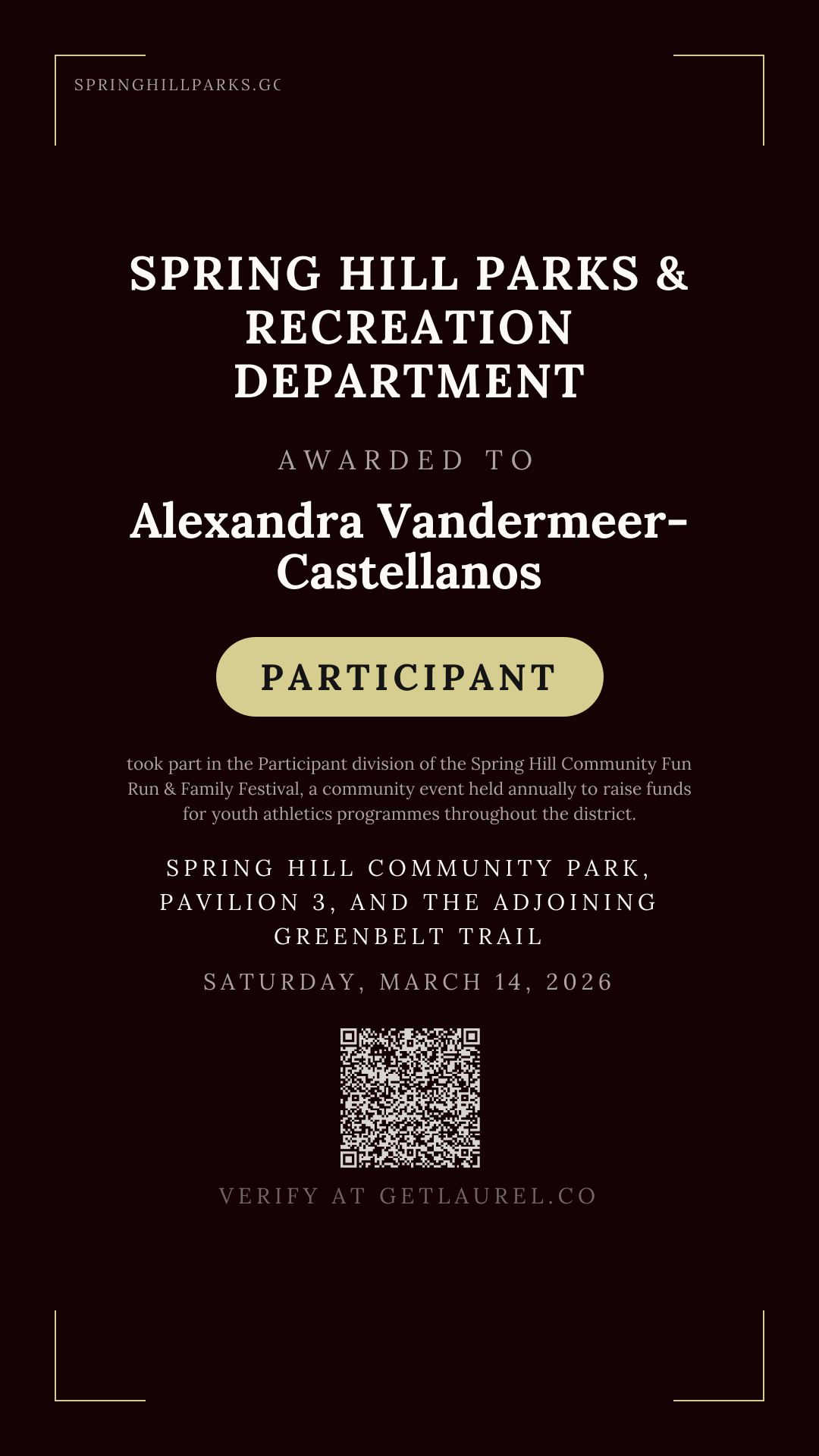 SPRINGHILLPARKS.GC

SPRING HILL PARKS & RECREATION DEPARTMENT

AWARDED TO

Alexandra Vandermeer-Castellanos

PARTICIPANT

took part in the Participant division of the Spring Hill Community Fun Run & Family Festival, a community event held annually to raise funds for youth athletics programmes throughout the district.

SPRING HILL COMMUNITY PARK, PAVILION 3, AND THE ADJOINING GREENBELT TRAIL

SATURDAY, MARCH 14, 2026

VERIFY AT GETLAUREL.CO